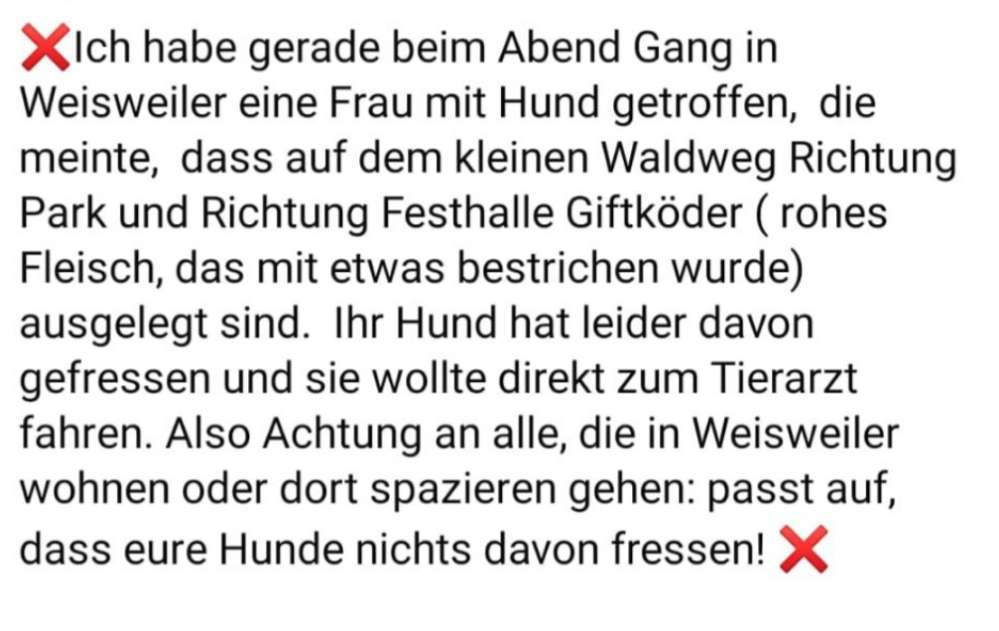 ❌Ich habe gerade beim Abend Gang in Weisweiler eine Frau mit Hund getroffen,  die meinte,  dass auf dem kleinen Waldweg Richtung Park und Richtung Festhalle Giftköder ( rohes Fleisch, das mit etwas bestrichen wurde) ausgelegt sind.  Ihr Hund hat leider davon gefressen und sie wollte direkt zum Tierarzt fahren. Also Achtung an alle, die in Weisweiler wohnen oder dort spazieren gehen: passt auf, dass eure Hunde nichts davon fressen! ❌